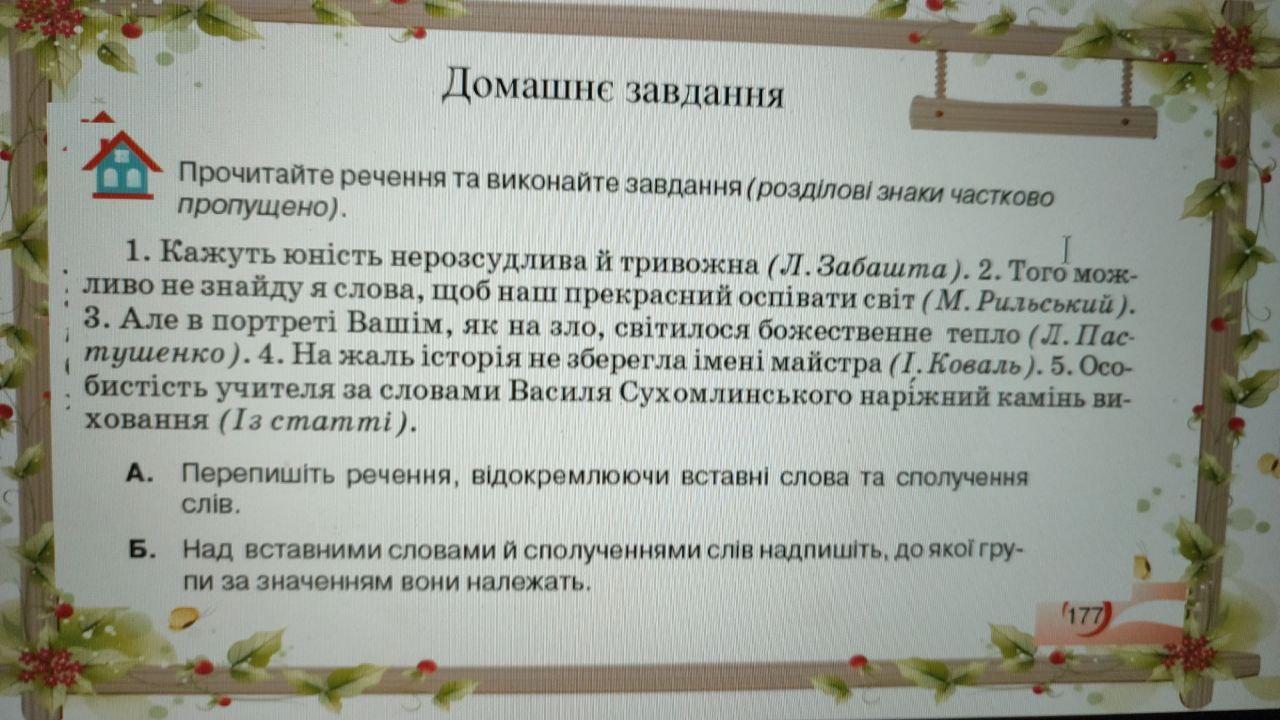 Домашнє завдання

Прочитайте речення та виконайте завдання (розділові знаки частково пропущено).

1. Кажуть юність нерозсудлива й тривожна (Л. Забашта). 2. Того можливо не знайду я слова, щоб наш прекрасний оспівати світ (М. Рильський). 3. Але в портреті Вашім, як на зло, світилося божественне тепло (Л. Пастушенко). 4. На жаль історія не зберегла імені майстра (І. Коваль). 5. Особистість учителя за словами Василя Сухомлинського наріжний камінь виховання (Із статті).

А. Перепишіть речення, відокремлюючи вставні слова та сполучення слів.

Б. Над вставними словами й сполученнями слів надпишіть, до якої групи за значенням вони належать.

177